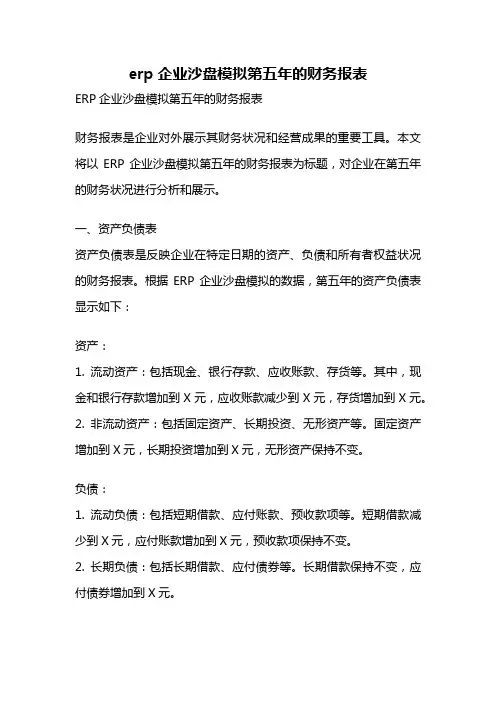 erp 企业沙盘模拟第五年的财务报表

ERP 企业沙盘模拟第五年的财务报表

财务报表是企业对外展示其财务状况和经营成果的重要工具。本文将以 ERP 企业沙盘模拟第五年的财务报表为标题，对企业在第五年的财务状况进行分析和展示。

一、资产负债表

资产负债表是反映企业在特定日期的资产、负债和所有者权益状况的财务报表。根据 ERP 企业沙盘模拟的数据，第五年的资产负债表显示如下：

资产：

1. 流动资产：包括现金、银行存款、应收账款、存货等。其中，现金和银行存款增加到 X 元，应收账款减少到 X 元，存货增加到 X 元。

2. 非流动资产：包括固定资产、长期投资、无形资产等。固定资产增加到 X 元，长期投资增加到 X 元，无形资产保持不变。

负债：

1. 流动负债：包括短期借款、应付账款、预收款项等。短期借款减少到 X 元，应付账款增加到 X 元，预收款项保持不变。

2. 长期负债：包括长期借款、应付债券等。长期借款保持不变，应付债券增加到 X 元。